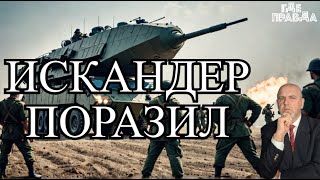 ГДЕ ПРАВДА

ИСКАНДЕР ПОРАЗИЛ